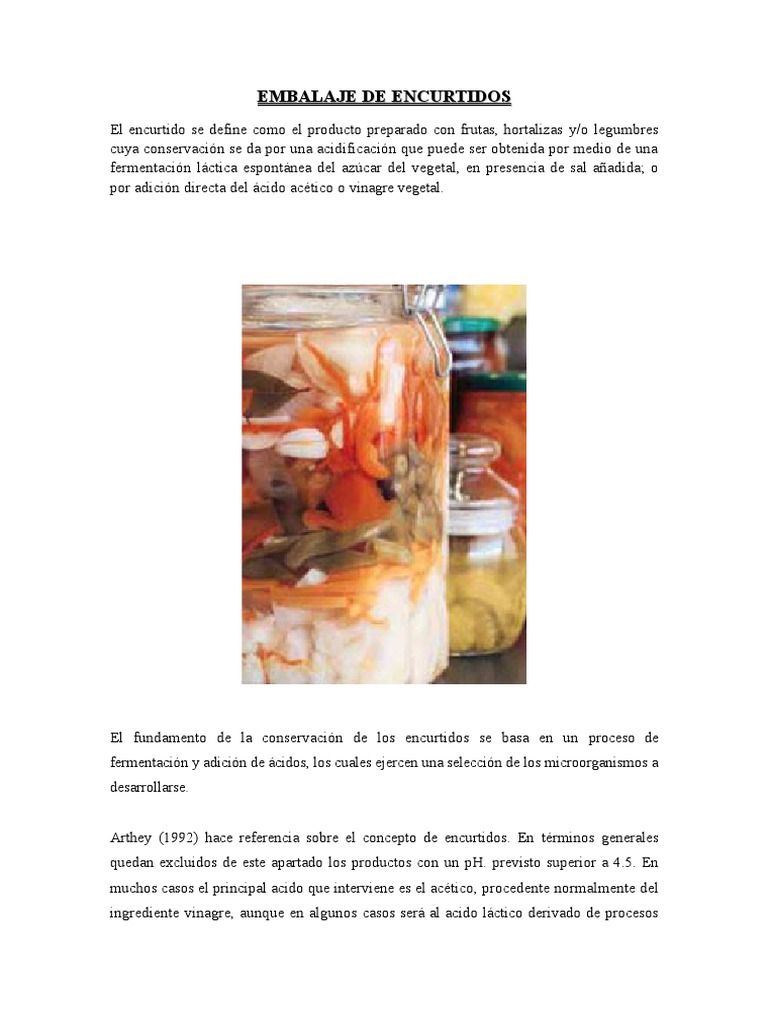 EMBALAJE DE ENCURTIDOS

El encurtido se define como el producto preparado con frutas, hortalizas y/o legumbres cuya conservación se da por una acidificación que puede ser obtenida por medio de una fermentación láctica espontánea del azúcar del vegetal, en presencia de sal añadida; o por adición directa del ácido acético o vinagre vegetal.

El fundamento de la conservación de los encurtidos se basa en un proceso de fermentación y adición de ácidos, los cuales ejercen una selección de los microorganismos a desarrollarse.

Arthey (1992) hace referencia sobre el concepto de encurtidos. En términos generales quedan excluidos de este apartado los productos con un pH. previsto superior a 4.5. En muchos casos el principal acido que interviene es el acético, procedente normalmente del ingrediente vinagre, aunque en algunos casos será al acido láctico derivado de procesos